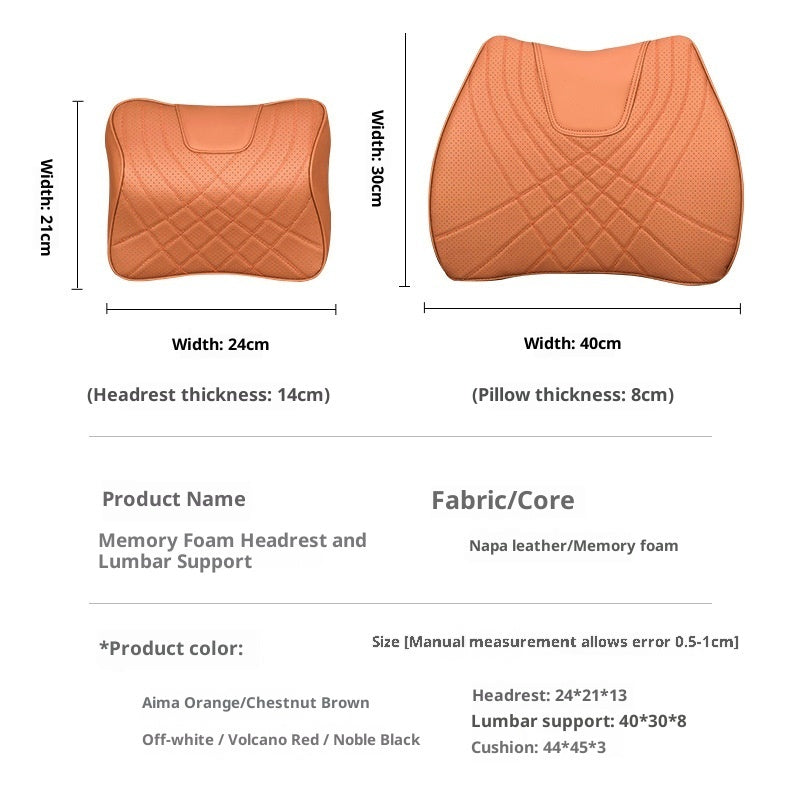 Width: 21cm

Width: 24cm

(Headrest thickness: 14cm)

Width: 30cm

Width: 40cm

(Pillow thickness: 8cm)

Product Name

Memory Foam Headrest and Lumbar Support

Fabric/Core

Napa leather/Memory foam

*Product color:

Aima Orange/Chestnut Brown

Off-white / Volcano Red / Noble Black

Size [Manual measurement allows error 0.5-1cm]

Headrest: 24*21*13

Lumbar support: 40*30*8

Cushion: 44*45*3